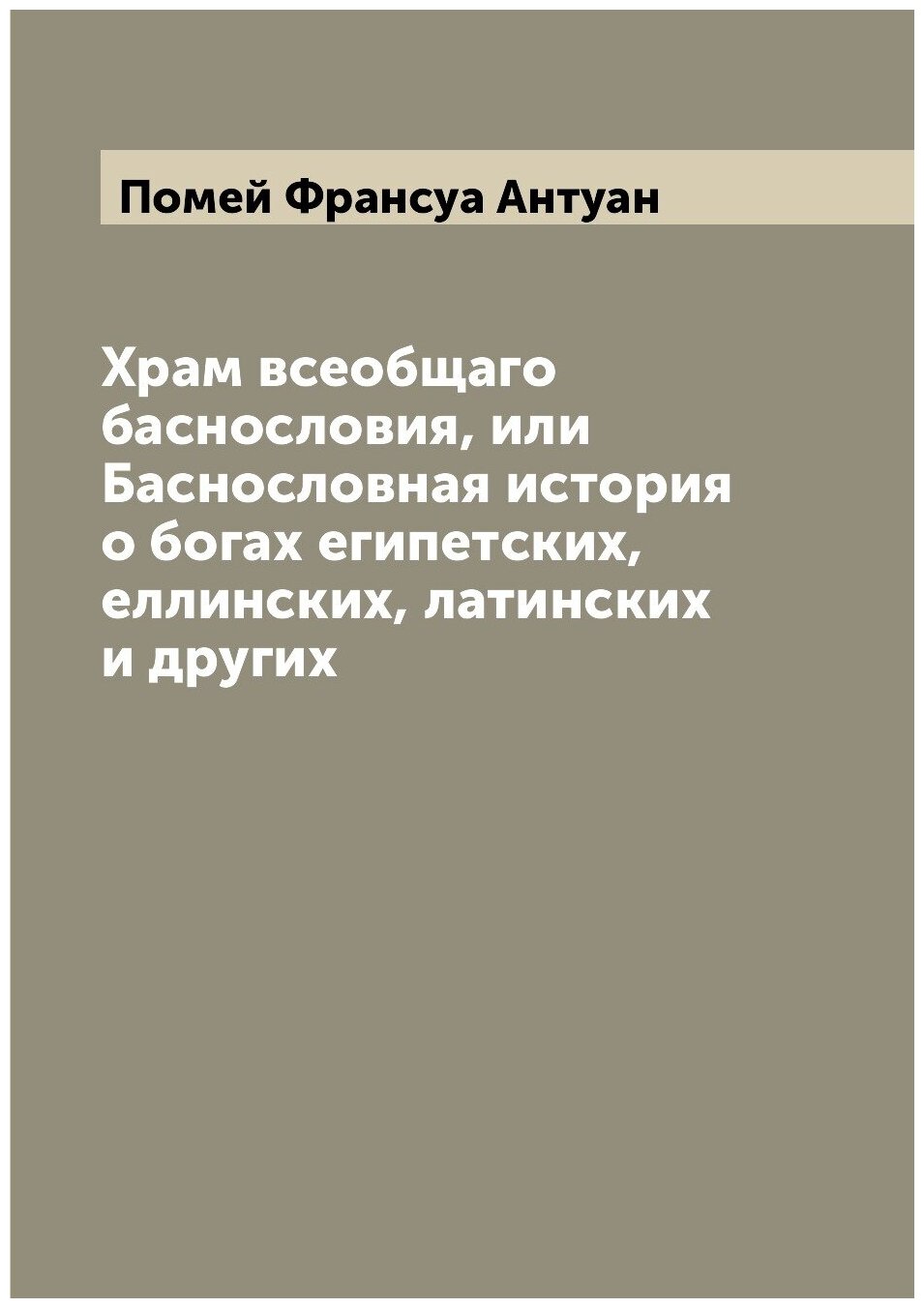 Помей Франсуа Антуан

Храм всеобщаго баснословия, или Баснословная история о богах египетских, еллинских, латинских и других